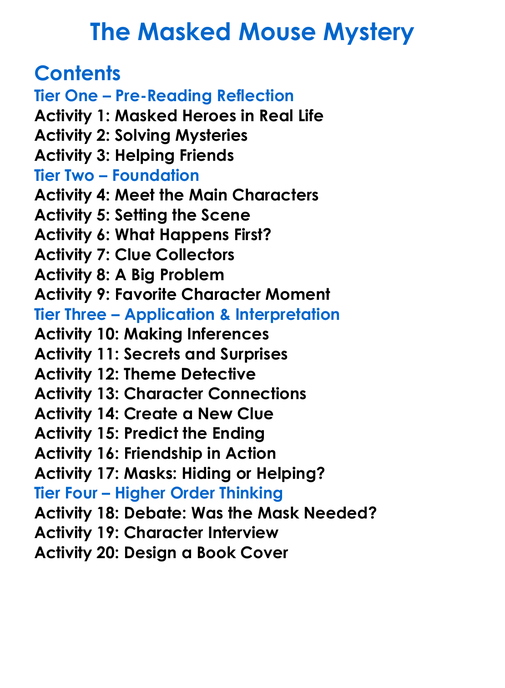 The Masked Mouse Mystery

Contents
Tier One – Pre-Reading Reflection
Activity 1: Masked Heroes in Real Life
Activity 2: Solving Mysteries
Activity 3: Helping Friends
Tier Two – Foundation
Activity 4: Meet the Main Characters
Activity 5: Setting the Scene
Activity 6: What Happens First?
Activity 7: Clue Collectors
Activity 8: A Big Problem
Activity 9: Favorite Character Moment
Tier Three – Application & Interpretation
Activity 10: Making Inferences
Activity 11: Secrets and Surprises
Activity 12: Theme Detective
Activity 13: Character Connections
Activity 14: Create a New Clue
Activity 15: Predict the Ending
Activity 16: Friendship in Action
Activity 17: Masks: Hiding or Helping?
Tier Four – Higher Order Thinking
Activity 18: Debate: Was the Mask Needed?
Activity 19: Character Interview
Activity 20: Design a Book Cover